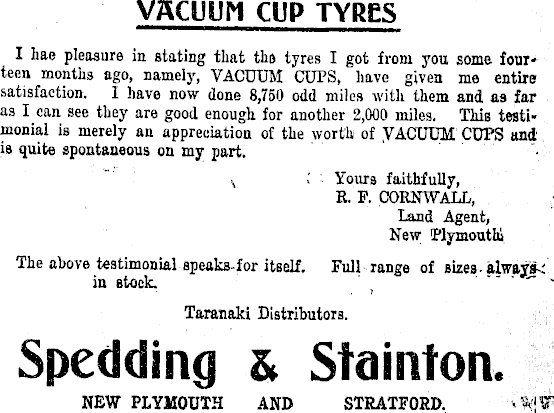 VACUUM CUP TYRES

I hae pleasure in stating that the tyres I got from you some fourteen months ago, namely, VACUUM CUPS, have given me entire satisfaction. I have now done 8,750 odd miles with them and as far as I can see they are good enough for another 2,000 miles. This testimonial is merely an appreciation of the worth of VACUUM CUPS and is quite spontaneous on my part.

Yours faithfully,
R. F. CORNWALL,
Land Agent,
New Plymouth

The above testimonial speaks for itself. Full range of sizes always in stock.

Taranaki Distributors.

Spedding & Stainton.

NEW PLYMOUTH AND STRATFORD.